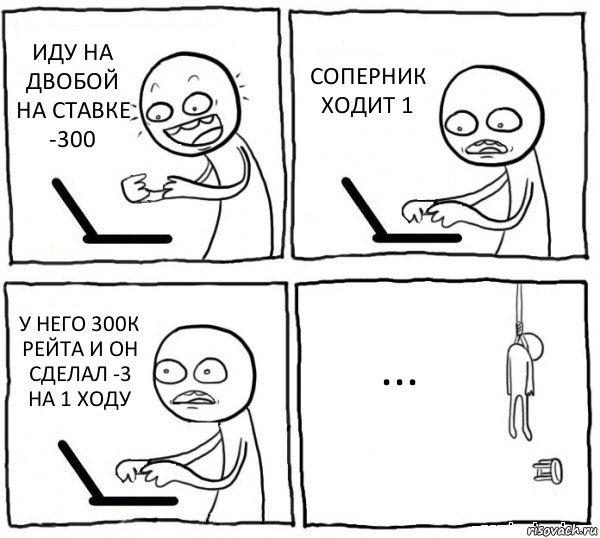 ИДУ НА ДВОБОЙ НА СТАВКЕ -300

СОПЕРНИК ХОДИТ 1

У НЕГО 300К РЕЙТА И ОН СДЕЛАЛ -3 НА 1 ХОДУ

...

risovach.ru